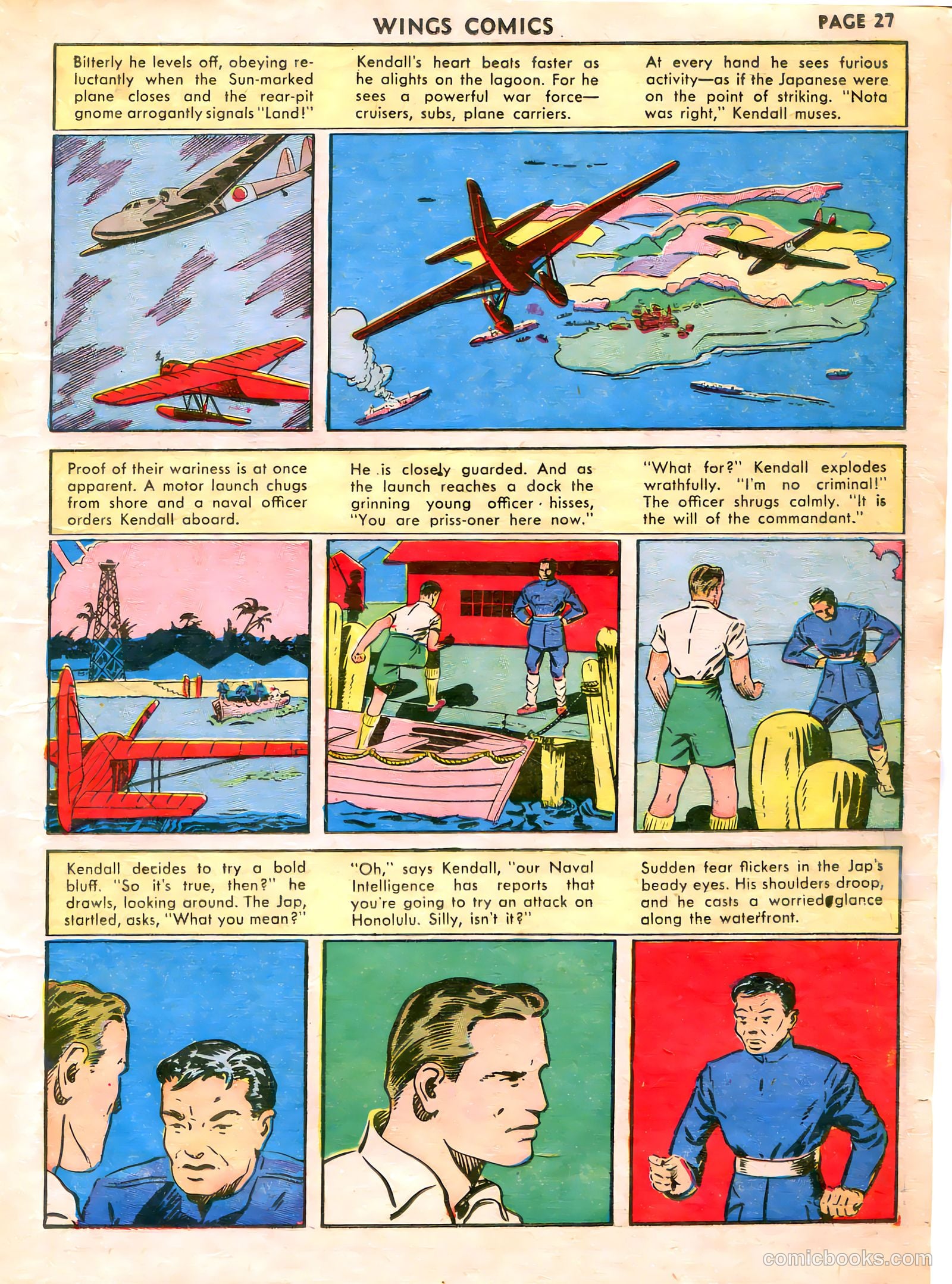 WINGS COMICS

PAGE 27

Bitterly he levels off, obeying reluctantly when the Sun-marked plane closes and the rear-pit gnome arrogantly signals "Land!"

Kendall's heart beats faster as he alights on the lagoon. For he sees a powerful war force—cruisers, subs, plane carriers.

At every hand he sees furious activity—as if the Japanese were on the point of striking. "Nota was right," Kendall muses.

Proof of their wariness is at once apparent. A motor launch chugs from shore and a naval officer orders Kendall aboard.

He is closely guarded. And as the launch reaches a dock the grinning young officer hisses, "You are priss-oner here now."

"What for?" Kendall explodes wrathfully. "I'm no criminal!" The officer shrugs calmly. "It is the will of the commandant."

Kendall decides to try a bold bluff. "So it's true, then?" he drawls, looking around. The Jap, startled, asks, "What you mean?"

"Oh," says Kendall, "our Naval Intelligence has reports that you're going to try an attack on Honolulu. Silly, isn't it?"

Sudden fear flickers in the Jap's beady eyes. His shoulders droop, and he casts a worried glance along the waterfront.

comicbooks.com